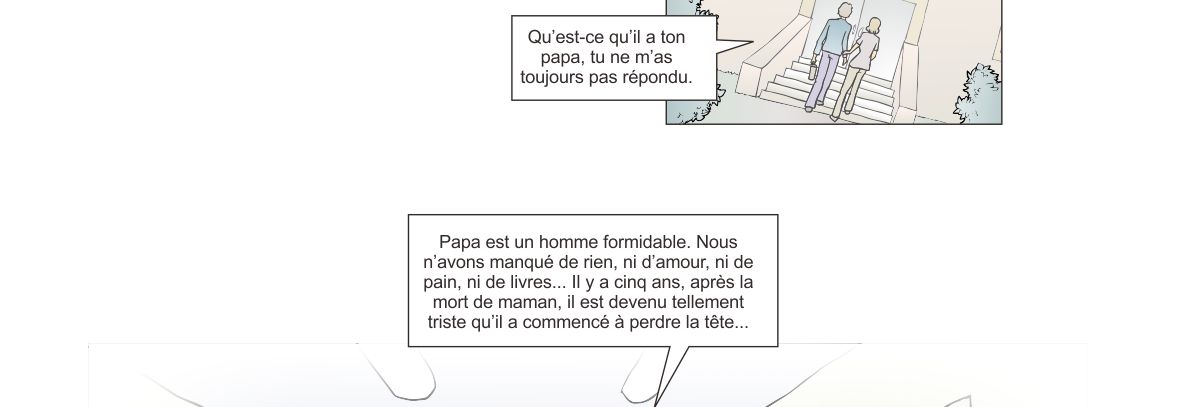 Qu'est-ce qu'il a ton papa, tu ne m'as toujours pas répondu.

Papa est un homme formidable. Nous n'avons manqué de rien, ni d'amour, ni de pain, ni de livres... Il y a cinq ans, après la mort de maman, il est devenu tellement triste qu'il a commencé à perdre la tête...